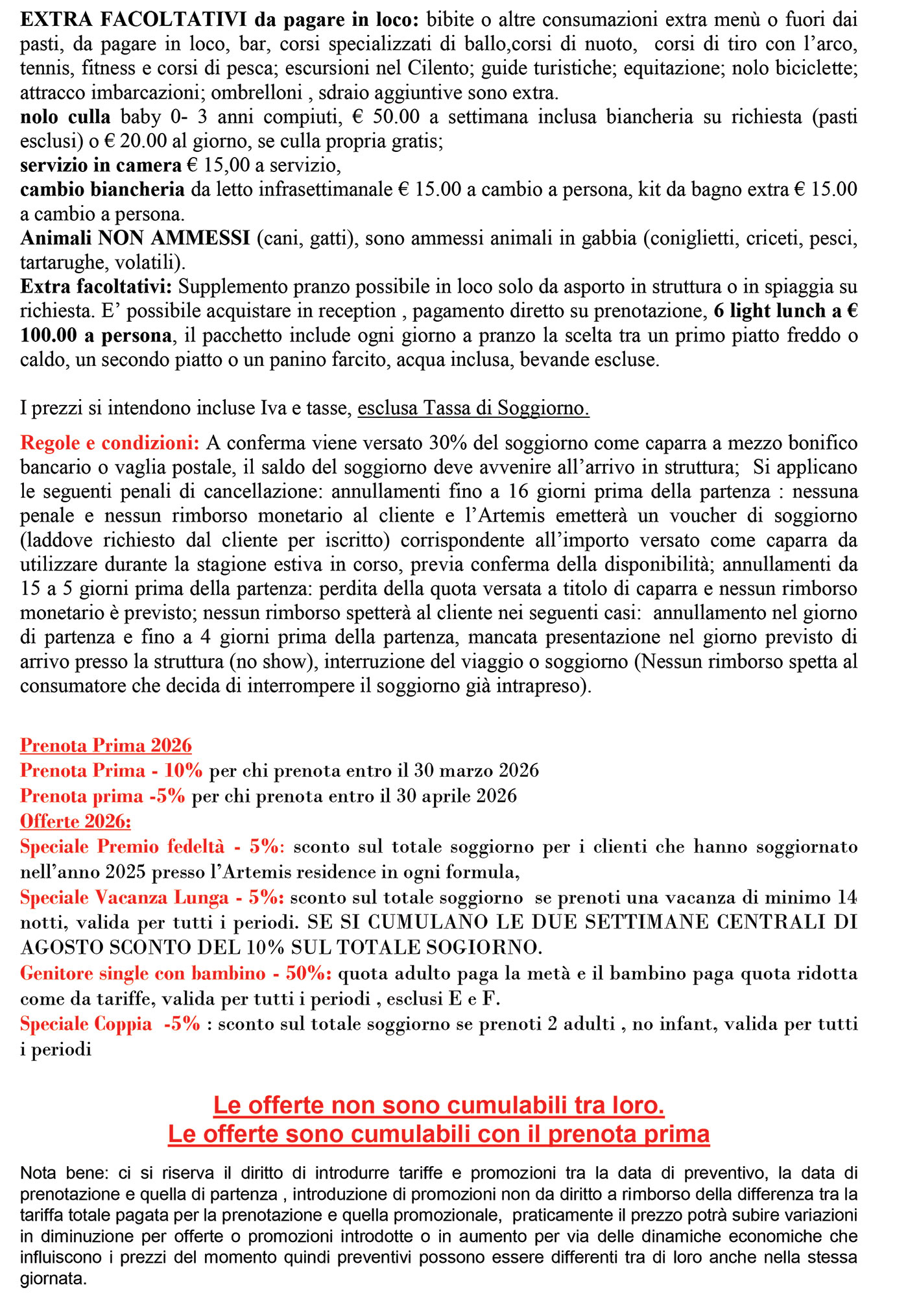 EXTRA FACOLTATIVI da pagare in loco: bibite o altre consumazioni extra menù o fuori dai pasti, da pagare in loco, bar, corsi specializzati di ballo,corsi di nuoto, corsi di tiro con l'arco, tennis, fitness e corsi di pesca; escursioni nel Cilento; guide turistiche; equitazione; nolo biciclette; attracco imbarcazioni; ombrelloni , sdraio aggiuntive sono extra.
nolo culla baby 0- 3 anni compiuti, € 50.00 a settimana inclusa biancheria su richiesta (pasti esclusi) o € 20.00 al giorno, se culla propria gratis;
servizio in camera € 15,00 a servizio,
cambio biancheria da letto infrasettimanale € 15.00 a cambio a persona, kit da bagno extra € 15.00 a cambio a persona.
Animali NON AMMESSI (cani, gatti), sono ammessi animali in gabbia (coniglietti, criceti, pesci, tartarughe, volatili).
Extra facoltativi: Supplemento pranzo possibile in loco solo da asporto in struttura o in spiaggia su richiesta. E' possibile acquistare in reception , pagamento diretto su prenotazione, 6 light lunch a € 100.00 a persona, il pacchetto include ogni giorno a pranzo la scelta tra un primo piatto freddo o caldo, un secondo piatto o un panino farcito, acqua inclusa, bevande escluse.

I prezzi si intendono incluse Iva e tasse, esclusa Tassa di Soggiorno.

Regole e condizioni: A conferma viene versato 30% del soggiorno come caparra a mezzo bonifico bancario o vaglia postale, il saldo del soggiorno deve avvenire all'arrivo in struttura; Si applicano le seguenti penali di cancellazione: annullamenti fino a 16 giorni prima della partenza : nessuna penale e nessun rimborso monetario al cliente e l'Artemis emetterà un voucher di soggiorno (laddove richiesto dal cliente per iscritto) corrispondente all'importo versato come caparra da utilizzare durante la stagione estiva in corso, previa conferma della disponibilità; annullamenti da 15 a 5 giorni prima della partenza: perdita della quota versata a titolo di caparra e nessun rimborso monetario è previsto; nessun rimborso spetterà al cliente nei seguenti casi: annullamento nel giorno di partenza e fino a 4 giorni prima della partenza, mancata presentazione nel giorno previsto di arrivo presso la struttura (no show), interruzione del viaggio o soggiorno (Nessun rimborso spetta al consumatore che decida di interrompere il soggiorno già intrapreso).

Prenota Prima 2026
Prenota Prima - 10% per chi prenota entro il 30 marzo 2026
Prenota prima -5% per chi prenota entro il 30 aprile 2026
Offerte 2026:
Speciale Premio fedeltà - 5%: sconto sul totale soggiorno per i clienti che hanno soggiornato nell'anno 2025 presso l'Artemis residence in ogni formula,
Speciale Vacanza Lunga - 5%: sconto sul totale soggiorno se prenoti una vacanza di minimo 14 notti, valida per tutti i periodi. SE SI CUMULANO LE DUE SETTIMANE CENTRALI DI AGOSTO SCONTO DEL 10% SUL TOTALE SOGIORNO.
Genitore single con bambino - 50%: quota adulto paga la metà e il bambino paga quota ridotta come da tariffe, valida per tutti i periodi , esclusi E e F.
Speciale Coppia -5% : sconto sul totale soggiorno se prenoti 2 adulti , no infant, valida per tutti i periodi

Le offerte non sono cumulabili tra loro.
Le offerte sono cumulabili con il prenota prima

Nota bene: ci si riserva il diritto di introdurre tariffe e promozioni tra la data di preventivo, la data di prenotazione e quella di partenza , introduzione di promozioni non da diritto a rimborso della differenza tra la tariffa totale pagata per la prenotazione e quella promozionale, praticamente il prezzo potrà subire variazioni in diminuzione per offerte o promozioni introdotte o in aumento per via delle dinamiche economiche che influiscono i prezzi del momento quindi preventivi possono essere differenti tra di loro anche nella stessa giornata.